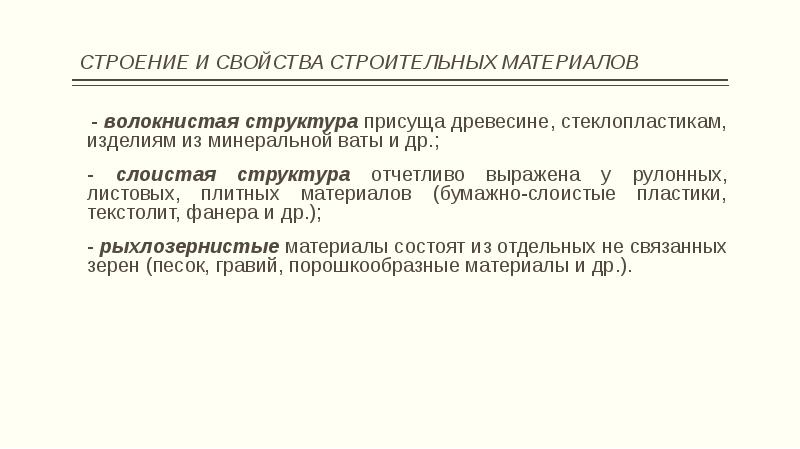 СТРОЕНИЕ И СВОЙСТВА СТРОИТЕЛЬНЫХ МАТЕРИАЛОВ

- волокнистая структура присуща древесине, стеклопластикам, изделиям из минеральной ваты и др.;

- слоистая структура отчетливо выражена у рулонных, листовых, плитных материалов (бумажно-слоистые пластики, текстолит, фанера и др.);

- рыхлозернистые материалы состоят из отдельных не связанных зерен (песок, гравий, порошкообразные материалы и др.).